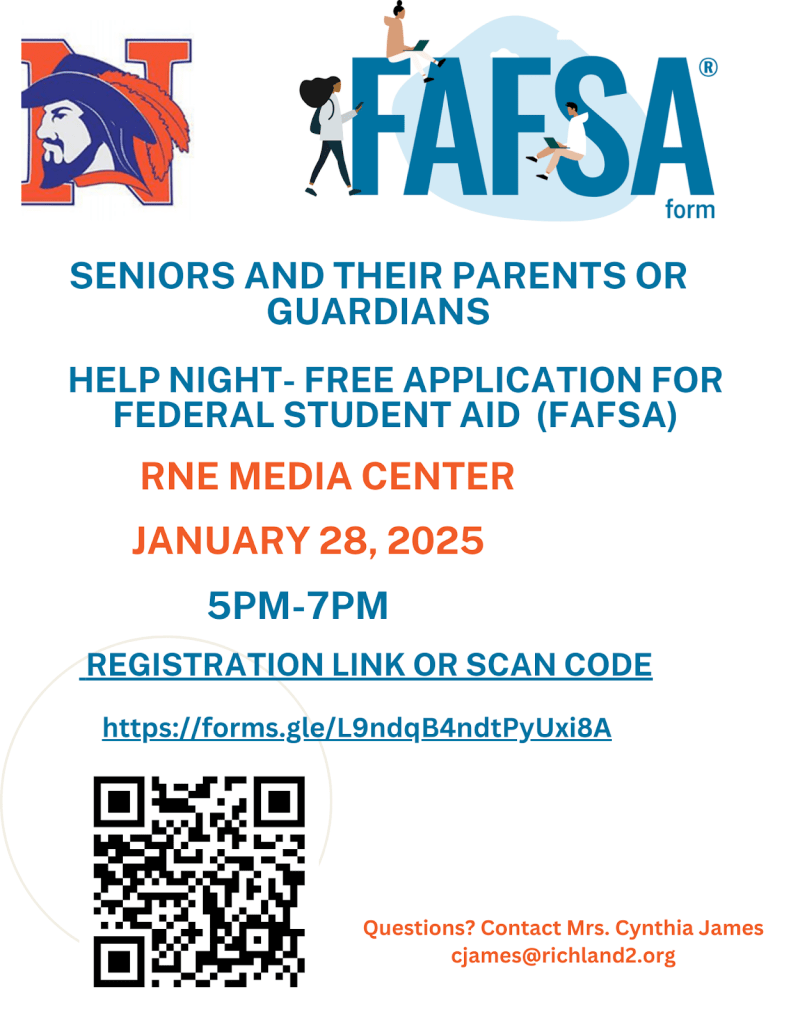 N

FAFSA®
form

SENIORS AND THEIR PARENTS OR GUARDIANS

HELP NIGHT- FREE APPLICATION FOR FEDERAL STUDENT AID (FAFSA)

RNE MEDIA CENTER

JANUARY 28, 2025

5PM-7PM

REGISTRATION LINK OR SCAN CODE

https://forms.gle/L9ndqB4ndtPyUxi8A

Questions? Contact Mrs. Cynthia James
cjames@richland2.org